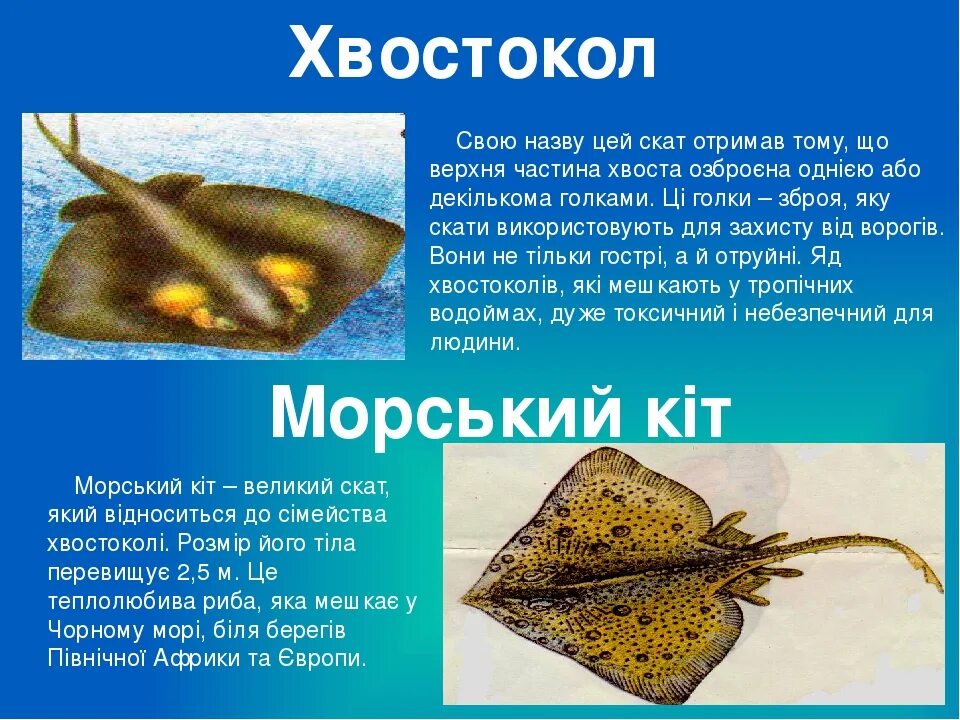 Хвостокол

Свою назву цей скат отримав тому, що верхня частина хвоста озброєна однією або декількома голками. Ці голки – зброя, яку скати використовують для захисту від ворогів. Вони не тільки гострі, а й отруйні. Яд хвостоколів, які мешкають у тропічних водоймах, дуже токсичний і небезпечний для людини.

Морський кіт

Морський кіт – великий скат, який відноситься до сімейства хвостоколі. Розмір його тіла перевищує 2,5 м. Це теплолюбива риба, яка мешкає у Чорному морі, біля берегів Північної Африки та Європи.